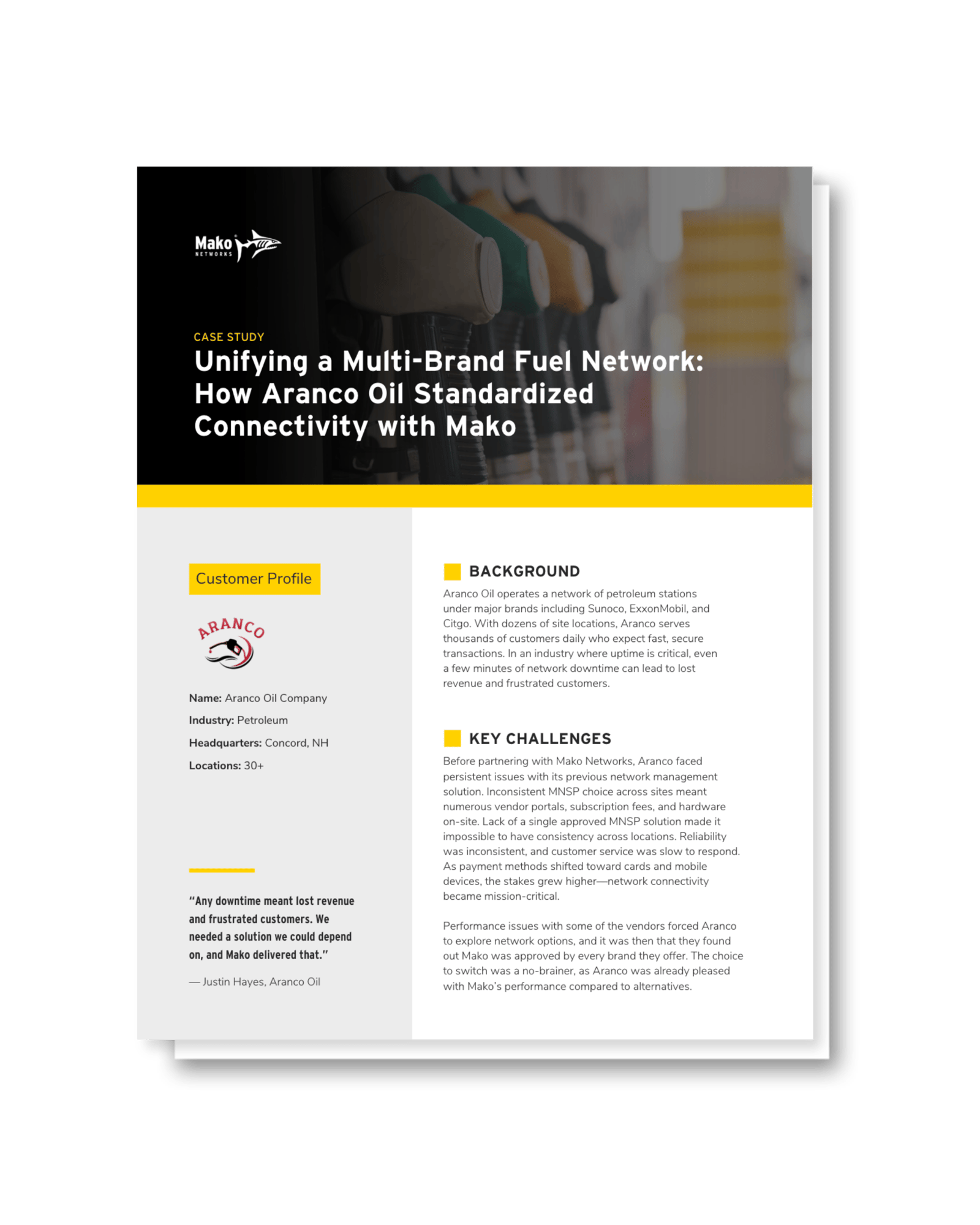 Mako NETWORKS

CASE STUDY

Unifying a Multi-Brand Fuel Network: How Aranco Oil Standardized Connectivity with Mako

Customer Profile

ARANCO

Name: Aranco Oil Company

Industry: Petroleum

Headquarters: Concord, NH

Locations: 30+

"Any downtime meant lost revenue and frustrated customers. We needed a solution we could depend on, and Mako delivered that."

— Justin Hayes, Aranco Oil

BACKGROUND

Aranco Oil operates a network of petroleum stations under major brands including Sunoco, ExxonMobil, and Citgo. With dozens of site locations, Aranco serves thousands of customers daily who expect fast, secure transactions. In an industry where uptime is critical, even a few minutes of network downtime can lead to lost revenue and frustrated customers.

KEY CHALLENGES

Before partnering with Mako Networks, Aranco faced persistent issues with its previous network management solution. Inconsistent MNSP choice across sites meant numerous vendor portals, subscription fees, and hardware on-site. Lack of a single approved MNSP solution made it impossible to have consistency across locations. Reliability was inconsistent, and customer service was slow to respond. As payment methods shifted toward cards and mobile devices, the stakes grew higher—network connectivity became mission-critical.

Performance issues with some of the vendors forced Aranco to explore network options, and it was then that they found out Mako was approved by every brand they offer. The choice to switch was a no-brainer, as Aranco was already pleased with Mako's performance compared to alternatives.